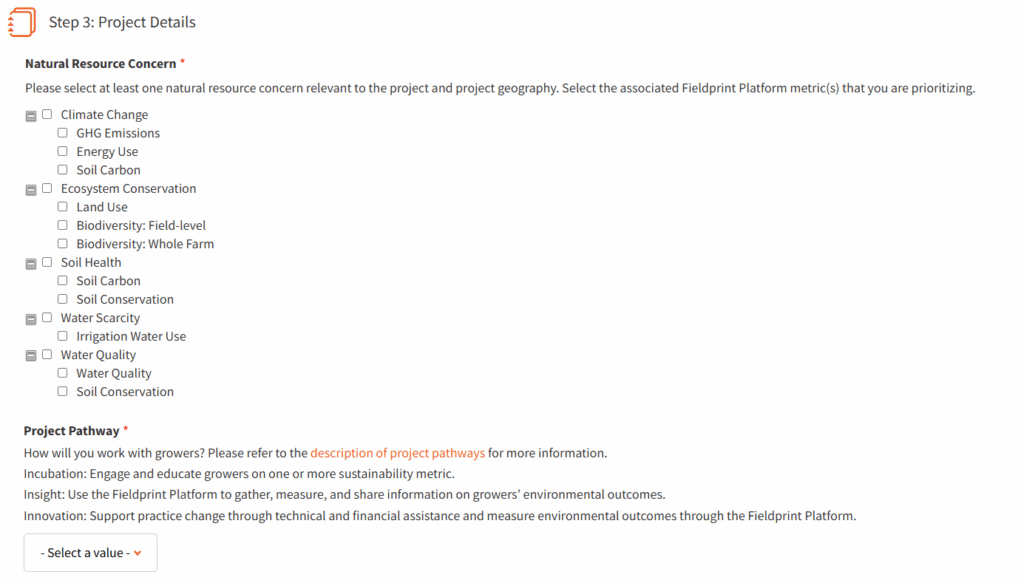 Step 3: Project Details

Natural Resource Concern *

Please select at least one natural resource concern relevant to the project and project geography. Select the associated Fieldprint Platform metric(s) that you are prioritizing.

Climate Change
GHG Emissions
Energy Use
Soil Carbon
Ecosystem Conservation
Land Use
Biodiversity: Field-level
Biodiversity: Whole Farm
Soil Health
Soil Carbon
Soil Conservation
Water Scarcity
Irrigation Water Use
Water Quality
Water Quality
Soil Conservation

Project Pathway *

How will you work with growers? Please refer to the description of project pathways for more information.

Incubation: Engage and educate growers on one or more sustainability metric.

Insight: Use the Fieldprint Platform to gather, measure, and share information on growers' environmental outcomes.

Innovation: Support practice change through technical and financial assistance and measure environmental outcomes through the Fieldprint Platform.

- Select a value -